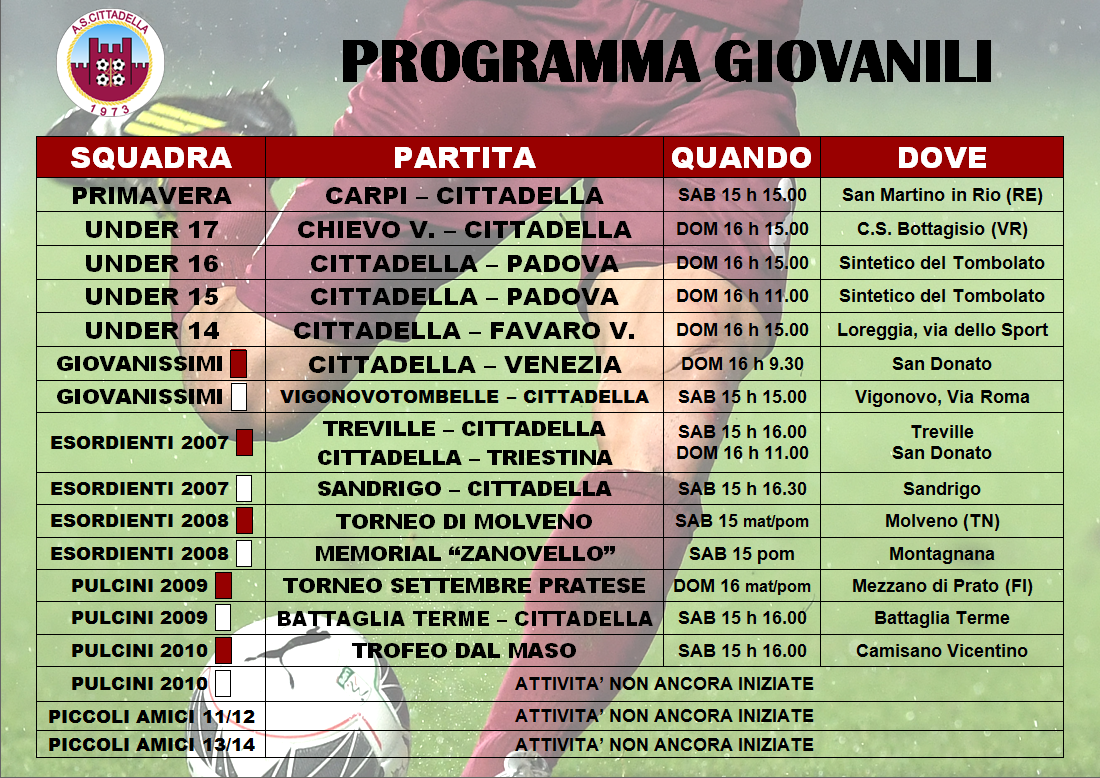 A.S. CITTADELLA
1973

PROGRAMMA GIOVANILI

| SQUADRA | PARTITA | QUANDO | DOVE |
|---|---|---|---|
| PRIMAVERA | CARPI – CITTADELLA | SAB 15 h 15.00 | San Martino in Rio (RE) |
| UNDER 17 | CHIEVO V. – CITTADELLA | DOM 16 h 15.00 | C.S. Bottagisio (VR) |
| UNDER 16 | CITTADELLA – PADOVA | DOM 16 h 15.00 | Sintetico del Tombolato |
| UNDER 15 | CITTADELLA – PADOVA | DOM 16 h 11.00 | Sintetico del Tombolato |
| UNDER 14 | CITTADELLA – FAVARO V. | DOM 16 h 15.00 | Loreggia, via dello Sport |
| GIOVANISSIMI | CITTADELLA – VENEZIA | DOM 16 h 9.30 | San Donato |
| GIOVANISSIMI | VIGONOVOTOMBELLE – CITTADELLA | SAB 15 h 15.00 | Vigonovo, Via Roma |
| ESORDIENTI 2007 | TREVILLE – CITTADELLA CITTADELLA – TRIESTINA | SAB 15 h 16.00 DOM 16 h 11.00 | Treville San Donato |
| ESORDIENTI 2007 | SANDRIGO – CITTADELLA | SAB 15 h 16.30 | Sandrigo |
| ESORDIENTI 2008 | TORNEO DI MOLVENO | SAB 15 mat/pom | Molveno (TN) |
| ESORDIENTI 2008 | MEMORIAL “ZANOVELLO” | SAB 15 pom | Montagnana |
| PULCINI 2009 | TORNEO SETTEMBRE PRATESE | DOM 16 mat/pom | Mezzano di Prato (FI) |
| PULCINI 2009 | BATTAGLIA TERME – CITTADELLA | SAB 15 h 16.00 | Battaglia Terme |
| PULCINI 2010 | TROFEO DAL MASO | SAB 15 h 16.00 | Camisano Vicentino |
| PULCINI 2010 | ATTIVITA’ NON ANCORA INIZIATE | | |
| PICCOLI AMICI 11/12 | ATTIVITA’ NON ANCORA INIZIATE | | |
| PICCOLI AMICI 13/14 | ATTIVITA’ NON ANCORA INIZIATE | | |